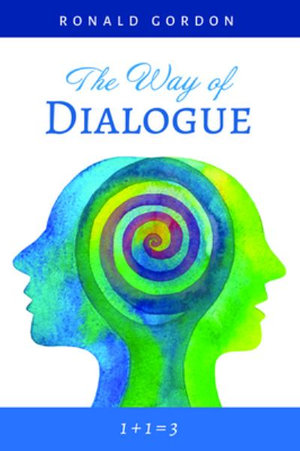 RONALD GORDON

The Way of
DIALOGUE

$1+1=3$